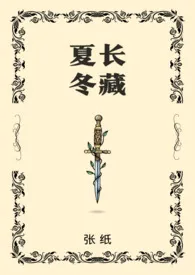 夏长
冬藏

张纸